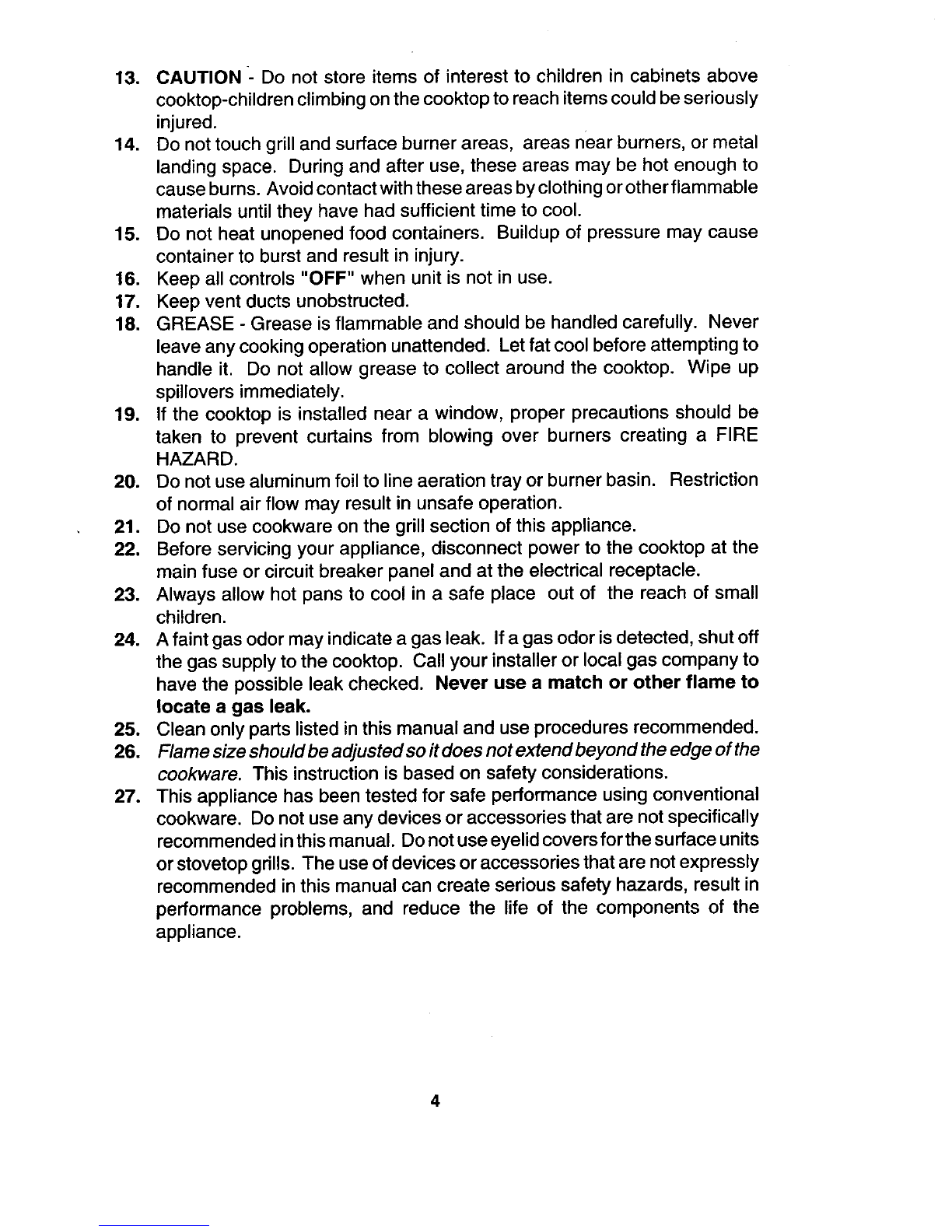 13. CAUTION - Do not store items of interest to children in cabinets above cooktop-children climbing on the cooktop to reach items could be seriously injured.

14. Do not touch grill and surface burner areas, areas near burners, or metal landing space. During and after use, these areas may be hot enough to cause burns. Avoid contact with these areas by clothing or other flammable materials until they have had sufficient time to cool.

15. Do not heat unopened food containers. Buildup of pressure may cause container to burst and result in injury.

16. Keep all controls "OFF" when unit is not in use.

17. Keep vent ducts unobstructed.

18. GREASE - Grease is flammable and should be handled carefully. Never leave any cooking operation unattended. Let fat cool before attempting to handle it. Do not allow grease to collect around the cooktop. Wipe up spillovers immediately.

19. If the cooktop is installed near a window, proper precautions should be taken to prevent curtains from blowing over burners creating a FIRE HAZARD.

20. Do not use aluminum foil to line aeration tray or burner basin. Restriction of normal air flow may result in unsafe operation.

21. Do not use cookware on the grill section of this appliance.

22. Before servicing your appliance, disconnect power to the cooktop at the main fuse or circuit breaker panel and at the electrical receptacle.

23. Always allow hot pans to cool in a safe place out of the reach of small children.

24. A faint gas odor may indicate a gas leak. If a gas odor is detected, shut off the gas supply to the cooktop. Call your installer or local gas company to have the possible leak checked. Never use a match or other flame to locate a gas leak.

25. Clean only parts listed in this manual and use procedures recommended.

26. Flame size should be adjusted so it does not extend beyond the edge of the cookware. This instruction is based on safety considerations.

27. This appliance has been tested for safe performance using conventional cookware. Do not use any devices or accessories that are not specifically recommended in this manual. Do not use eyelid covers for the surface units or stovetop grills. The use of devices or accessories that are not expressly recommended in this manual can create serious safety hazards, result in performance problems, and reduce the life of the components of the appliance.

4